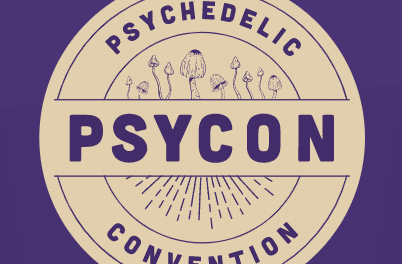 PSYCHEDELIC

PSYCON

CONVENTION